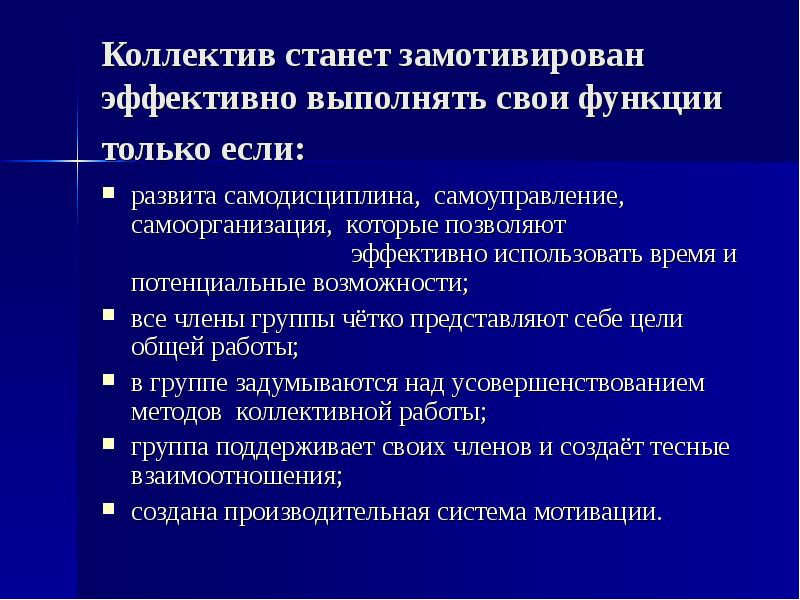 Коллектив станет замотивирован эффективно выполнять свои функции только если:

- развита самодисциплина, самоуправление, самоорганизация, которые позволяют эффективно использовать время и потенциальные возможности;
- все члены группы чётко представляют себе цели общей работы;
- в группе задумываются над усовершенствованием методов коллективной работы;
- группа поддерживает своих членов и создаёт тесные взаимоотношения;
- создана производительная система мотивации.